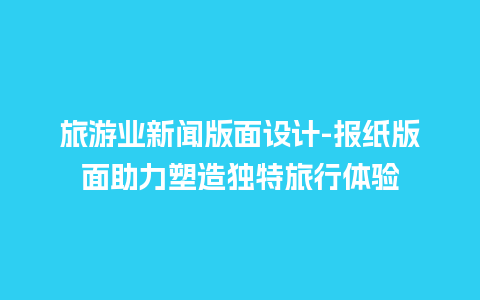 旅游业新闻版面设计-报纸版面助力塑造独特旅行体验